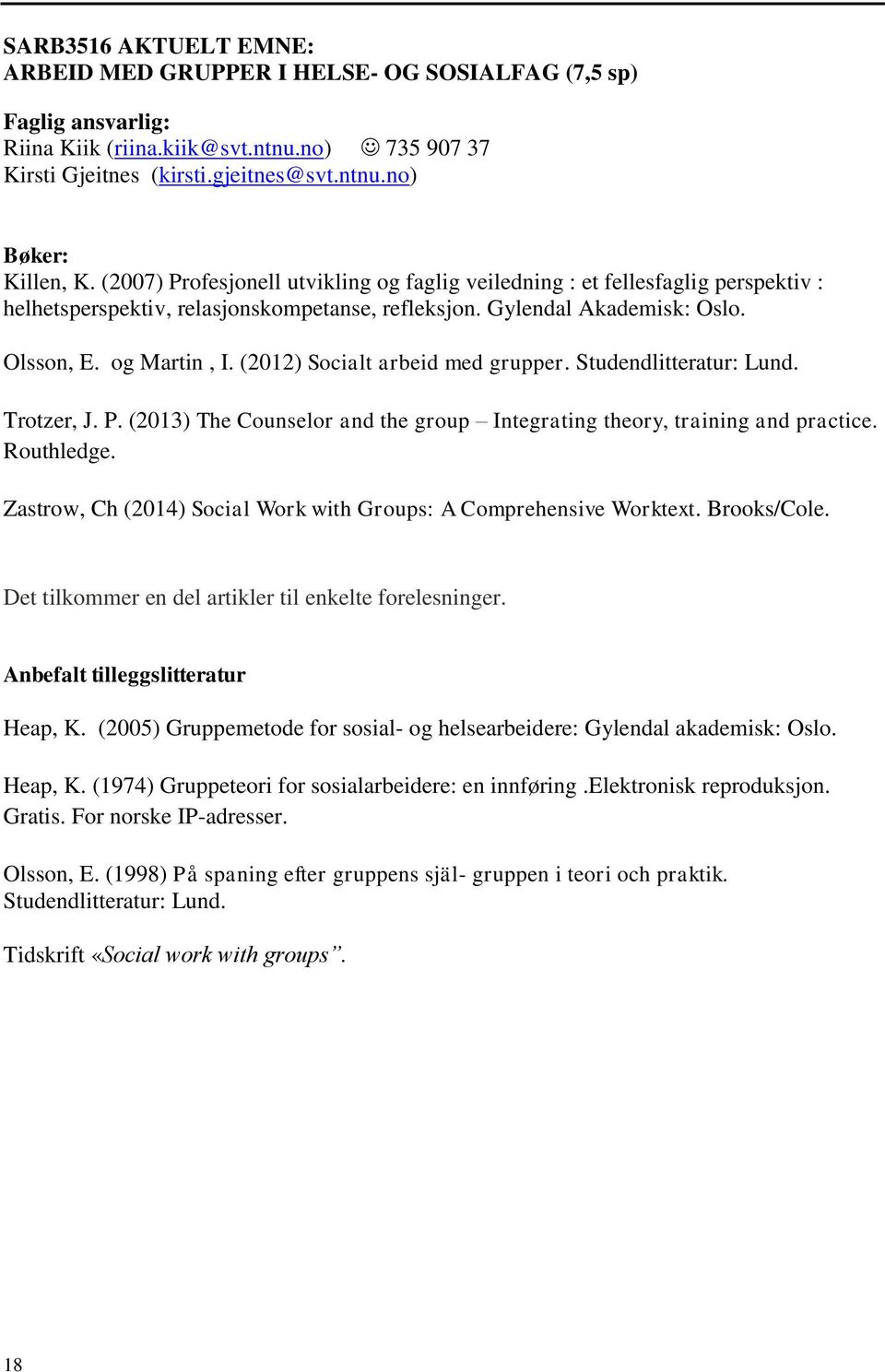 SARB3516 AKTUELT EMNE:
ARBEID MED GRUPPER I HELSE- OG SOSIALFAG (7,5 sp)

Faglig ansvarlig:
Riina Kiik (riina.kiik@svt.ntnu.no) ☺ 735 907 37
Kirsti Gjeitnes (kirsti.gjeitnes@svt.ntnu.no)

Bøker:
Killen, K. (2007) Profesjonell utvikling og faglig veiledning : et fellesfaglig perspektiv : helhetsperspektiv, relasjonskompetanse, refleksjon. Gylendal Akademisk: Oslo.

Olsson, E. og Martin , I. (2012) Socialt arbeid med grupper. Studendlitteratur: Lund.

Trotzer, J. P. (2013) The Counselor and the group – Integrating theory, training and practice. Routhledge.

Zastrow, Ch (2014) Social Work with Groups: A Comprehensive Worktext. Brooks/Cole.

Det tilkommer en del artikler til enkelte forelesninger.

Anbefalt tilleggslitteratur

Heap, K. (2005) Gruppemetode for sosial- og helsearbeidere: Gylendal akademisk: Oslo.

Heap, K. (1974) Gruppeteori for sosialarbeidere: en innføring .Elektronisk reproduksjon. Gratis. For norske IP-adresser.

Olsson, E. (1998) På spaning efter gruppens själ- gruppen i teori och praktik. Studendlitteratur: Lund.

Tidskrift «Social work with groups”.

18